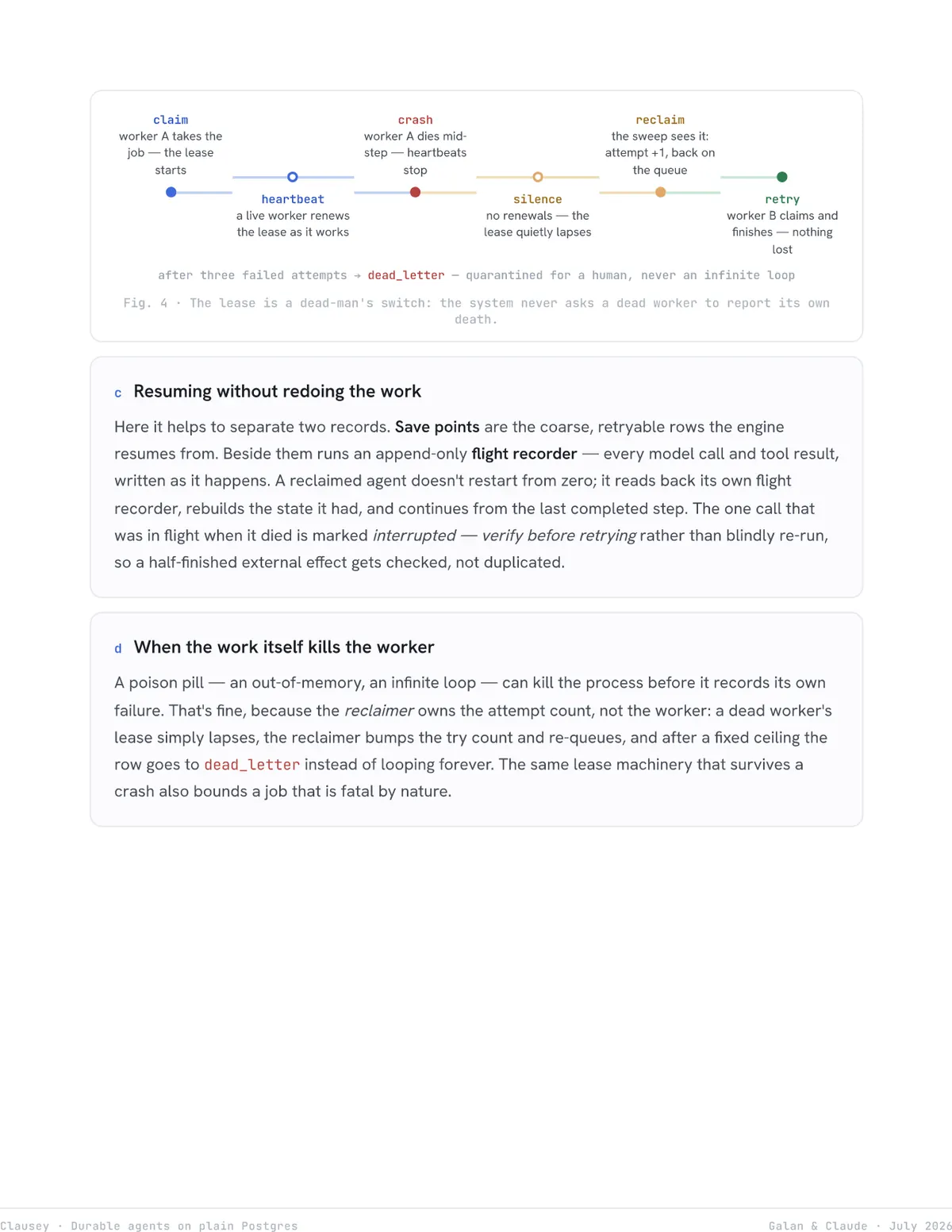 claim
worker A takes the job — the lease starts

heartbeat
a live worker renews the lease as it works

crash
worker A dies mid-step — heartbeats stop

silence
no renewals — the lease quietly lapses

reclaim
the sweep sees it: attempt +1, back on the queue

retry
worker B claims and finishes — nothing lost

after three failed attempts → dead_letter — quarantined for a human, never an infinite loop

Fig. 4 · The lease is a dead-man's switch: the system never asks a dead worker to report its own death.

c Resuming without redoing the work

Here it helps to separate two records. Save points are the coarse, retryable rows the engine resumes from. Beside them runs an append-only flight recorder — every model call and tool result, written as it happens. A reclaimed agent doesn't restart from zero; it reads back its own flight recorder, rebuilds the state it had, and continues from the last completed step. The one call that was in flight when it died is marked interrupted — verify before retrying rather than blindly re-run, so a half-finished external effect gets checked, not duplicated.

d When the work itself kills the worker

A poison pill — an out-of-memory, an infinite loop — can kill the process before it records its own failure. That's fine, because the reclaimer owns the attempt count, not the worker: a dead worker's lease simply lapses, the reclaimer bumps the try count and re-queues, and after a fixed ceiling the row goes to dead_letter instead of looping forever. The same lease machinery that survives a crash also bounds a job that is fatal by nature.

Clausey · Durable agents on plain Postgres

Galan & Claude · July 2026